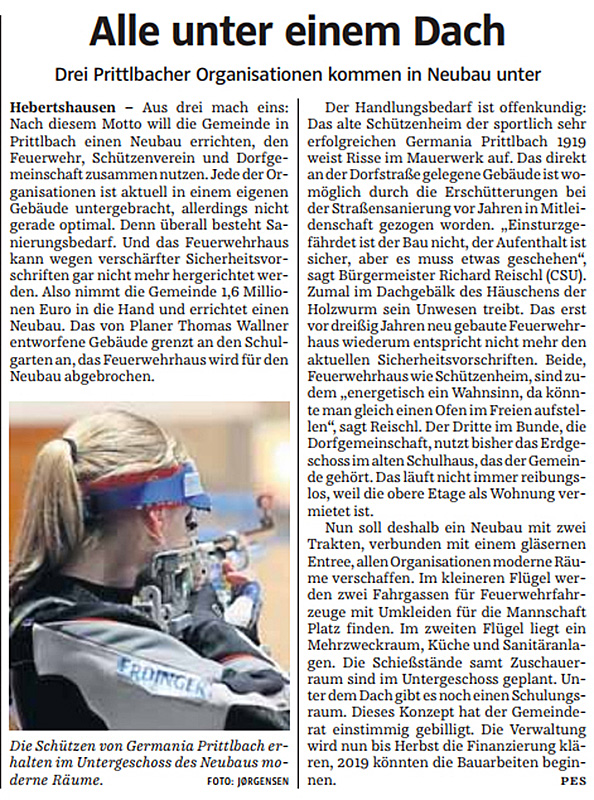 Alle unter einem Dach

Drei Prittlbacher Organisationen kommen in Neubau unter

Hebertshausen – Aus drei mach eins: Nach diesem Motto will die Gemeinde in Prittlbach einen Neubau errichten, den Feuerwehr, Schützenverein und Dorfgemeinschaft zusammen nutzen. Jede der Organisationen ist aktuell in einem eigenen Gebäude untergebracht, allerdings nicht gerade optimal. Denn überall besteht Sanierungsbedarf. Und das Feuerwehrhaus kann wegen verschärfter Sicherheitsvorschriften gar nicht mehr hergerichtet werden. Also nimmt die Gemeinde 1,6 Millionen Euro in die Hand und errichtet einen Neubau. Das von Planer Thomas Wallner entworfene Gebäude grenzt an den Schulgarten an, das Feuerwehrhaus wird für den Neubau abgebrochen.

ERDINGER

Die Schützen von Germania Prittlbach erhalten im Untergeschoss des Neubaus moderne Räume. FOTO: JØRGENSEN

Der Handlungsbedarf ist offenkundig: Das alte Schützenheim der sportlich sehr erfolgreichen Germania Prittlbach 1919 weist Risse im Mauerwerk auf. Das direkt an der Dorfstraße gelegene Gebäude ist womöglich durch die Erschütterungen bei der Straßensanierung vor Jahren in Mitleidenschaft gezogen worden. „Einsturzgefährdet ist der Bau nicht, der Aufenthalt ist sicher, aber es muss etwas geschehen“, sagt Bürgermeister Richard Reischl (CSU). Zumal im Dachgebälk des Häuschens der Holzwurm sein Unwesen treibt. Das erst vor dreißig Jahren neu gebaute Feuerwehrhaus wiederum entspricht nicht mehr den aktuellen Sicherheitsvorschriften. Beide, Feuerwehrhaus wie Schützenheim, sind zudem „energetisch ein Wahnsinn, da könnte man gleich einen Ofen im Freien aufstellen“, sagt Reischl. Der Dritte im Bunde, die Dorfgemeinschaft, nutzt bisher das Erdgeschoss im alten Schulhaus, das der Gemeinde gehört. Das läuft nicht immer reibungslos, weil die obere Etage als Wohnung vermietet ist.

Nun soll deshalb ein Neubau mit zwei Trakten, verbunden mit einem gläsernen Entree, allen Organisationen moderne Räume verschaffen. Im kleineren Flügel werden zwei Fahrgassen für Feuerwehrfahrzeuge mit Umkleiden für die Mannschaft Platz finden. Im zweiten Flügel liegt ein Mehrzweckraum, Küche und Sanitäranlagen. Die Schießstände samt Zuschauerraum sind im Untergeschoss geplant. Unter dem Dach gibt es noch einen Schulungsraum. Dieses Konzept hat der Gemeinderat einstimmig gebilligt. Die Verwaltung wird nun bis Herbst die Finanzierung klären, 2019 könnten die Bauarbeiten beginnen. PES